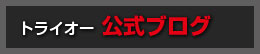 トライオー 公式ブログ